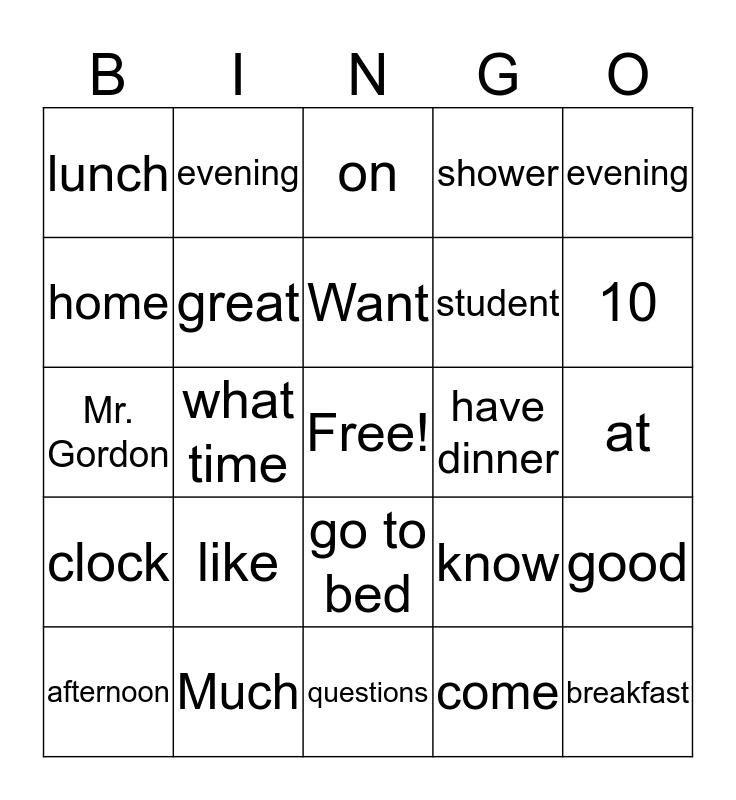 | B | I | N | G | O |
|---|---|---|---|---|
| lunch | evening | on | shower | evening |
| home | great | Want | student | 10 |
| Mr. Gordon | what time | Free! | have dinner | at |
| clock | like | go to bed | know | good |
| afternoon | Much | questions | come | breakfast |